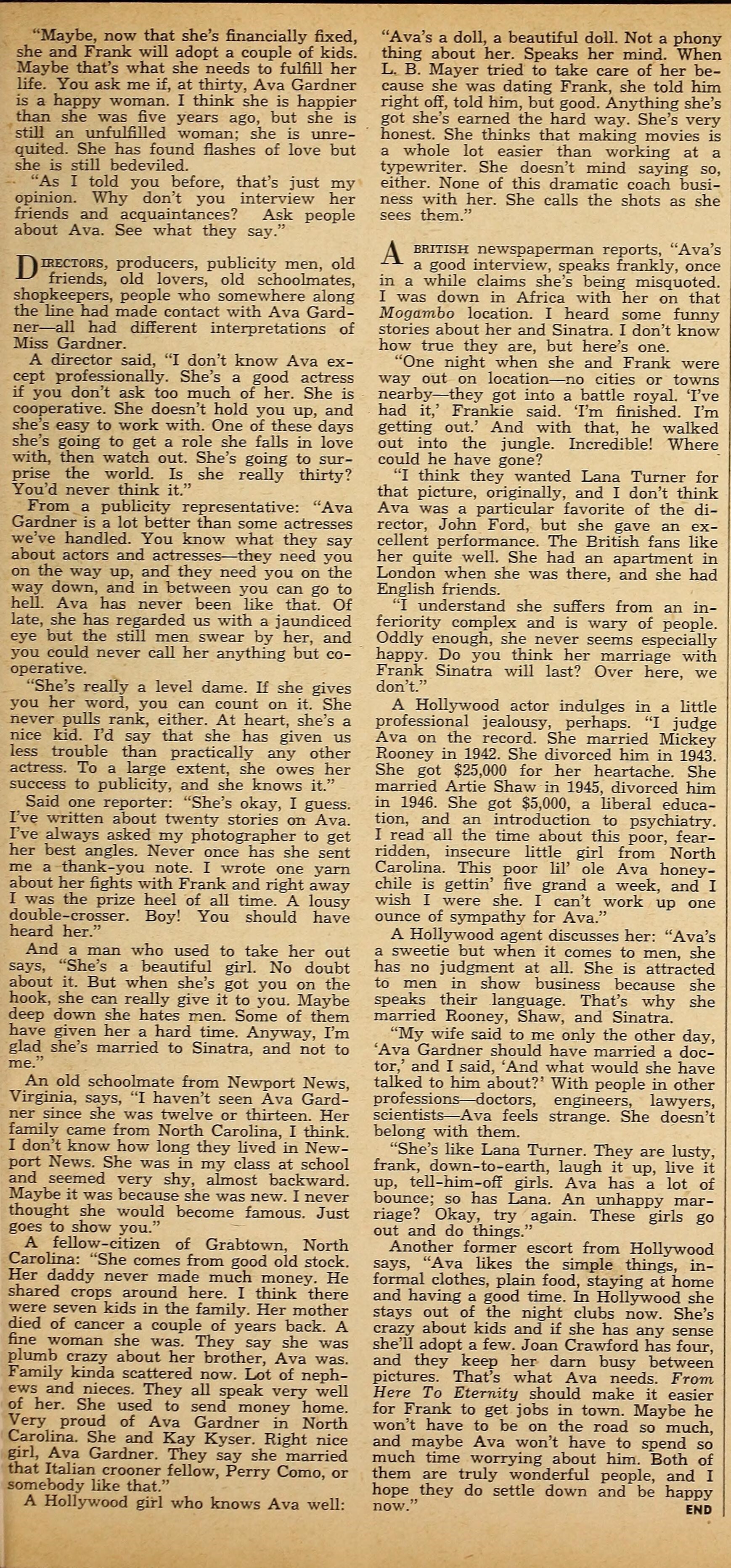 "Maybe, now that she's financially fixed, she and Frank will adopt a couple of kids. Maybe that's what she needs to fulfill her life. You ask me if, at thirty, Ava Gardner is a happy woman. I think she is happier than she was five years ago, but she is still an unfulfilled woman; she is unrequited. She has found flashes of love but she is still bedeviled.

"As I told you before, that's just my opinion. Why don't you interview her friends and acquaintances? Ask people about Ava. See what they say."

DIRECTORS, producers, publicity men, old friends, old lovers, old schoolmates, shopkeepers, people who somewhere along the line had made contact with Ava Gardner—all had different interpretations of Miss Gardner.

A director said, "I don't know Ava except professionally. She's a good actress if you don't ask too much of her. She is cooperative. She doesn't hold you up, and she's easy to work with. One of these days she's going to get a role she falls in love with, then watch out. She's going to surprise the world. Is she really thirty? You'd never think it."

From a publicity representative: "Ava Gardner is a lot better than some actresses we've handled. You know what they say about actors and actresses—they need you on the way up, and they need you on the way down, and in between you can go to hell. Ava has never been like that. Of late, she has regarded us with a jaundiced eye but the still men swear by her, and you could never call her anything but cooperative.

"She's really a level dame. If she gives you her word, you can count on it. She never pulls rank, either. At heart, she's a nice kid. I'd say that she has given us less trouble than practically any other actress. To a large extent, she owes her success to publicity, and she knows it."

Said one reporter: "She's okay, I guess. I've written about twenty stories on Ava. I've always asked my photographer to get her best angles. Never once has she sent me a thank-you note. I wrote one yarn about her fights with Frank and right away I was the prize heel of all time. A lousy double-crosser. Boy! You should have heard her."

And a man who used to take her out says, "She's a beautiful girl. No doubt about it. But when she's got you on the hook, she can really give it to you. Maybe deep down she hates men. Some of them have given her a hard time. Anyway, I'm glad she's married to Sinatra, and not to me."

An old schoolmate from Newport News, Virginia, says, "I haven't seen Ava Gardner since she was twelve or thirteen. Her family came from North Carolina, I think. I don't know how long they lived in Newport News. She was in my class at school and seemed very shy, almost backward. Maybe it was because she was new. I never thought she would become famous. Just goes to show you."

A fellow-citizen of Grabtown, North Carolina: "She comes from good old stock. Her daddy never made much money. He shared crops around here. I think there were seven kids in the family. Her mother died of cancer a couple of years back. A fine woman she was. They say she was plumb crazy about her brother, Ava was. Family kinda scattered now. Lot of nephews and nieces. They all speak very well of her. She used to send money home. Very proud of Ava Gardner in North Carolina. She and Kay Kyser. Right nice girl, Ava Gardner. They say she married that Italian crooner fellow, Perry Como, or somebody like that."

A Hollywood girl who knows Ava well: "Ava's a doll, a beautiful doll. Not a phony thing about her. Speaks her mind. When L. B. Mayer tried to take care of her because she was dating Frank, she told him right off, told him, but good. Anything she's got she's earned the hard way. She's very honest. She thinks that making movies is a whole lot easier than working at a typewriter. She doesn't mind saying so, either. None of this dramatic coach business with her. She calls the shots as she sees them."

A BRITISH newspaperman reports, "Ava's a good interview, speaks frankly, once in a while claims she's being misquoted. I was down in Africa with her on that Mogambo location. I heard some funny stories about her and Sinatra. I don't know how true they are, but here's one.

"One night when she and Frank were way out on location—no cities or towns nearby—they got into a battle royal. 'I've had it,' Frankie said. 'I'm finished. I'm getting out.' And with that, he walked out into the jungle. Incredible! Where could he have gone?

"I think they wanted Lana Turner for that picture, originally, and I don't think Ava was a particular favorite of the director, John Ford, but she gave an excellent performance. The British fans like her quite well. She had an apartment in London when she was there, and she had English friends.

"I understand she suffers from an inferiority complex and is wary of people. Oddly enough, she never seems especially happy. Do you think her marriage with Frank Sinatra will last? Over here, we don't."

A Hollywood actor indulges in a little professional jealousy, perhaps. "I judge Ava on the record. She married Mickey Rooney in 1942. She divorced him in 1943. She got $25,000 for her heartache. She married Artie Shaw in 1945, divorced him in 1946. She got $5,000, a liberal education, and an introduction to psychiatry. I read all the time about this poor, fear-ridden, insecure little girl from North Carolina. This poor lil' ole Ava honey-chile is gettin' five grand a week, and I wish I were she. I can't work up one ounce of sympathy for Ava."

A Hollywood agent discusses her: "Ava's a sweetie but when it comes to men, she has no judgment at all. She is attracted to men in show business because she speaks their language. That's why she married Rooney, Shaw, and Sinatra.

"My wife said to me only the other day, 'Ava Gardner should have married a doctor,' and I said, 'And what would she have talked to him about?' With people in other professions—doctors, engineers, lawyers, scientists—Ava feels strange. She doesn't belong with them.

"She's like Lana Turner. They are lusty, frank, down-to-earth, laugh it up, live it up, tell-him-off girls. Ava has a lot of bounce; so has Lana. An unhappy marriage? Okay, try again. These girls go out and do things."

Another former escort from Hollywood says, "Ava likes the simple things, informal clothes, plain food, staying at home and having a good time. In Hollywood she stays out of the night clubs now. She's crazy about kids and if she has any sense she'll adopt a few. Joan Crawford has four, and they keep her darn busy between pictures. That's what Ava needs. From Here To Eternity should make it easier for Frank to get jobs in town. Maybe he won't have to be on the road so much, and maybe Ava won't have to spend so much time worrying about him. Both of them are truly wonderful people, and I hope they do settle down and be happy now."

END